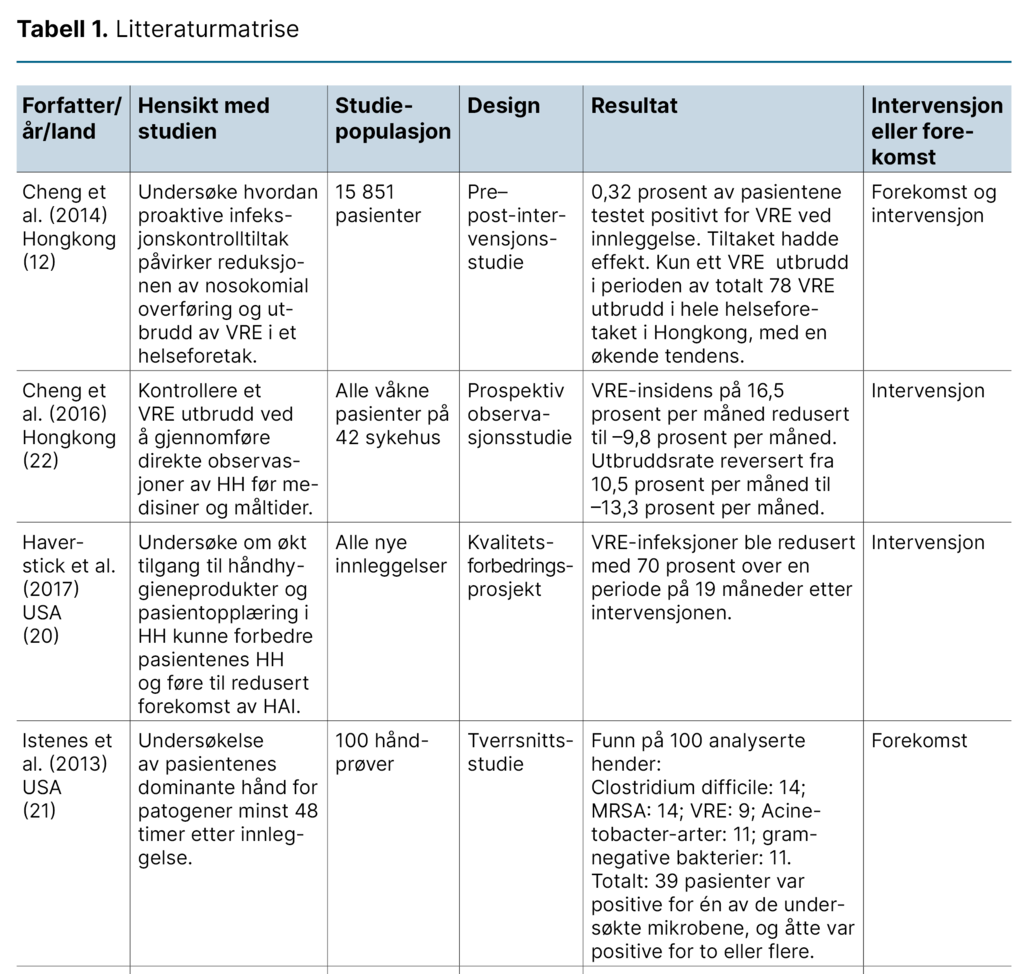 **Tabell 1.** Litteraturmatrise

| Forfatter/år/land | Hensikt med studien | Studiepopulasjon | Design | Resultat | Intervensjon eller forekomst |
|---|---|---|---|---|---|
| Cheng et al. (2014) Hongkong (12) | Undersøke hvordan proaktive infeksjonskontrolltiltak påvirker reduksjonen av nosokomial overføring og utbrudd av VRE i et helseforetak. | 15 851 pasienter | Pre–post-intervensjonsstudie | 0,32 prosent av pasientene testet positivt for VRE ved innleggelse. Tiltaket hadde effekt. Kun ett VRE utbrudd i perioden av totalt 78 VRE utbrudd i hele helseforetaket i Hongkong, med en økende tendens. | Forekomst og intervensjon |
| Cheng et al. (2016) Hongkong (22) | Kontrollere et VRE utbrudd ved å gjennomføre direkte observasjoner av HH før medisiner og måltider. | Alle våkne pasienter på 42 sykehus | Prospektiv observasjonsstudie | VRE-insidens på 16,5 prosent per måned redusert til –9,8 prosent per måned. Utbruddsrate reversert fra 10,5 prosent per måned til –13,3 prosent per måned. | Intervensjon |
| Haverstick et al. (2017) USA (20) | Undersøke om økt tilgang til håndhygieneprodukter og pasientopplæring i HH kunne forbedre pasientenes HH og føre til redusert forekomst av HAI. | Alle nye innleggelser | Kvalitetsforbedringsprosjekt | VRE-infeksjoner ble redusert med 70 prosent over en periode på 19 måneder etter intervensjonen. | Intervensjon |
| Istenes et al. (2013) USA (21) | Undersøkelse av pasientenes dominante hånd for patogener minst 48 timer etter innleggelse. | 100 håndprøver | Tverrsnittsstudie | Funn på 100 analyserte hender: Clostridium difficile: 14; MRSA: 14; VRE: 9; Acinetobacter-arter: 11; gramnegative bakterier: 11. Totalt: 39 pasienter var positive for én av de undersøkte mikrobene, og åtte var positive for to eller flere. | Forekomst |